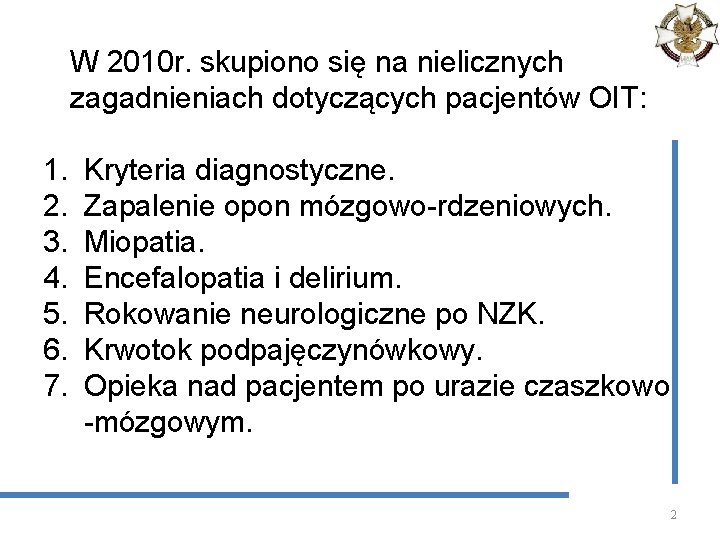 W 2010r. skupiono się na nielicznych zagadnieniach dotyczących pacjentów OIT:

1. Kryteria diagnostyczne.
2. Zapalenie opon mózgowo-rdzeniowych.
3. Miopatia.
4. Encefalopatia i delirium.
5. Rokowanie neurologiczne po NZK.
6. Krwotok podpajęczynówkowy.
7. Opieka nad pacjentem po urazie czaszkowo -mózgowym.

2